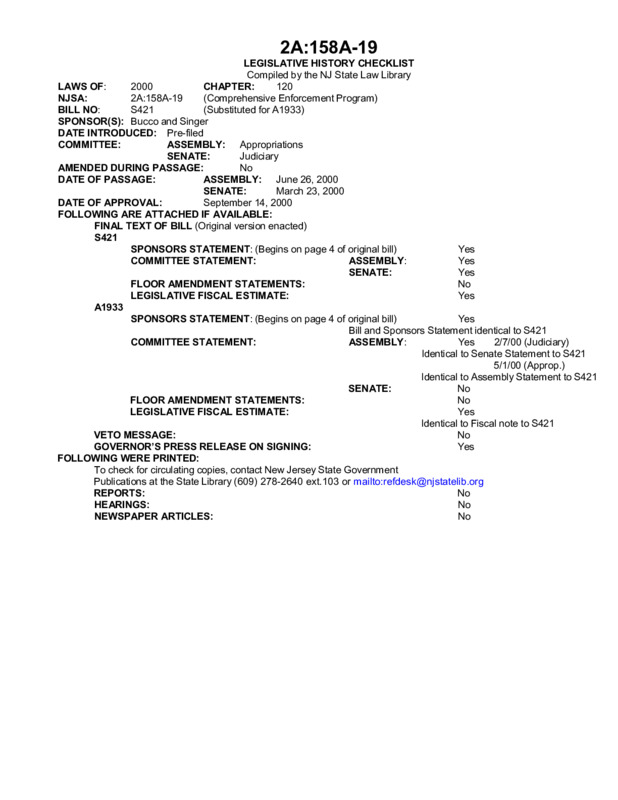 2A:158A-19

LEGISLATIVE HISTORY CHECKLIST
Compiled by the NJ State Law Library

LAWS OF: 2000 CHAPTER: 120
NJSA: 2A:158A-19 (Comprehensive Enforcement Program)
BILL NO: S421 (Substituted for A1933)
SPONSOR(S): Bucco and Singer
DATE INTRODUCED: Pre-filed
COMMITTEE: ASSEMBLY: Appropriations
SENATE: Judiciary
AMENDED DURING PASSAGE: No
DATE OF PASSAGE: ASSEMBLY: June 26, 2000
SENATE: March 23, 2000
DATE OF APPROVAL: September 14, 2000
FOLLOWING ARE ATTACHED IF AVAILABLE:
FINAL TEXT OF BILL (Original version enacted)
S421
SPONSORS STATEMENT: (Begins on page 4 of original bill) Yes
COMMITTEE STATEMENT: ASSEMBLY: Yes
SENATE: Yes
FLOOR AMENDMENT STATEMENTS: No
LEGISLATIVE FISCAL ESTIMATE: Yes
A1933
SPONSORS STATEMENT: (Begins on page 4 of original bill) Yes
Bill and Sponsors Statement identical to S421
COMMITTEE STATEMENT: ASSEMBLY: Yes 2/7/00 (Judiciary)
Identical to Senate Statement to S421
5/1/00 (Approp.)
Identical to Assembly Statement to S421
SENATE: No
FLOOR AMENDMENT STATEMENTS: No
LEGISLATIVE FISCAL ESTIMATE: Yes
Identical to Fiscal note to S421
VETO MESSAGE: No
GOVERNOR'S PRESS RELEASE ON SIGNING: Yes
FOLLOWING WERE PRINTED:
To check for circulating copies, contact New Jersey State Government Publications at the State Library (609) 278-2640 ext.103 or mailto:refdesk@njstatelib.org
REPORTS: No
HEARINGS: No
NEWSPAPER ARTICLES: No